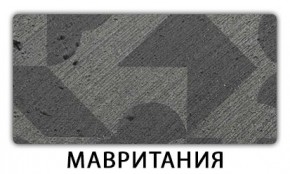 МАВРИТАНИЯ